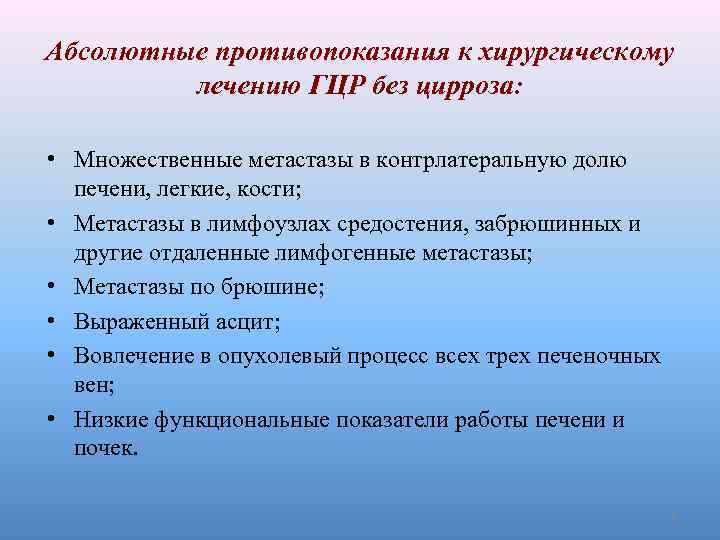 Абсолютные противопоказания к хирургическому лечению ГЦР без цирроза:

• Множественные метастазы в контрлатеральную долю печени, легкие, кости;
• Метастазы в лимфоузлах средостения, забрюшинных и другие отдаленные лимфогенные метастазы;
• Метастазы по брюшине;
• Выраженный асцит;
• Вовлечение в опухолевый процесс всех трех печеночных вен;
• Низкие функциональные показатели работы печени и почек.